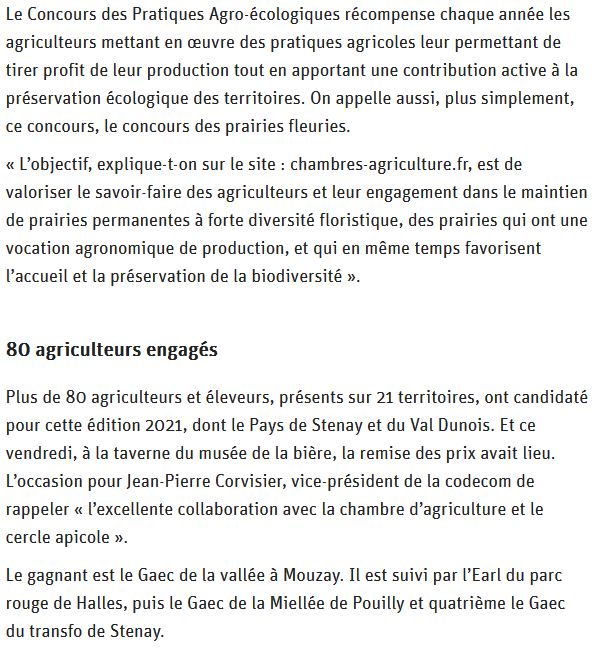 Le Concours des Pratiques Agro-écologiques récompense chaque année les agriculteurs mettant en œuvre des pratiques agricoles leur permettant de tirer profit de leur production tout en apportant une contribution active à la préservation écologique des territoires. On appelle aussi, plus simplement, ce concours, le concours des prairies fleuries.

« L'objectif, explique-t-on sur le site : chambres-agriculture.fr, est de valoriser le savoir-faire des agriculteurs et leur engagement dans le maintien de prairies permanentes à forte diversité floristique, des prairies qui ont une vocation agronomique de production, et qui en même temps favorisent l'accueil et la préservation de la biodiversité ».

80 agriculteurs engagés

Plus de 80 agriculteurs et éleveurs, présents sur 21 territoires, ont candidaté pour cette édition 2021, dont le Pays de Stenay et du Val Dunois. Et ce vendredi, à la taverne du musée de la bière, la remise des prix avait lieu. L'occasion pour Jean-Pierre Corvisier, vice-président de la codecom de rappeler « l'excellente collaboration avec la chambre d'agriculture et le cercle apicole ».

Le gagnant est le Gaec de la vallée à Mouzay. Il est suivi par l'Earl du parc rouge de Halles, puis le Gaec de la Miellée de Pouilly et quatrième le Gaec du transfo de Stenay.